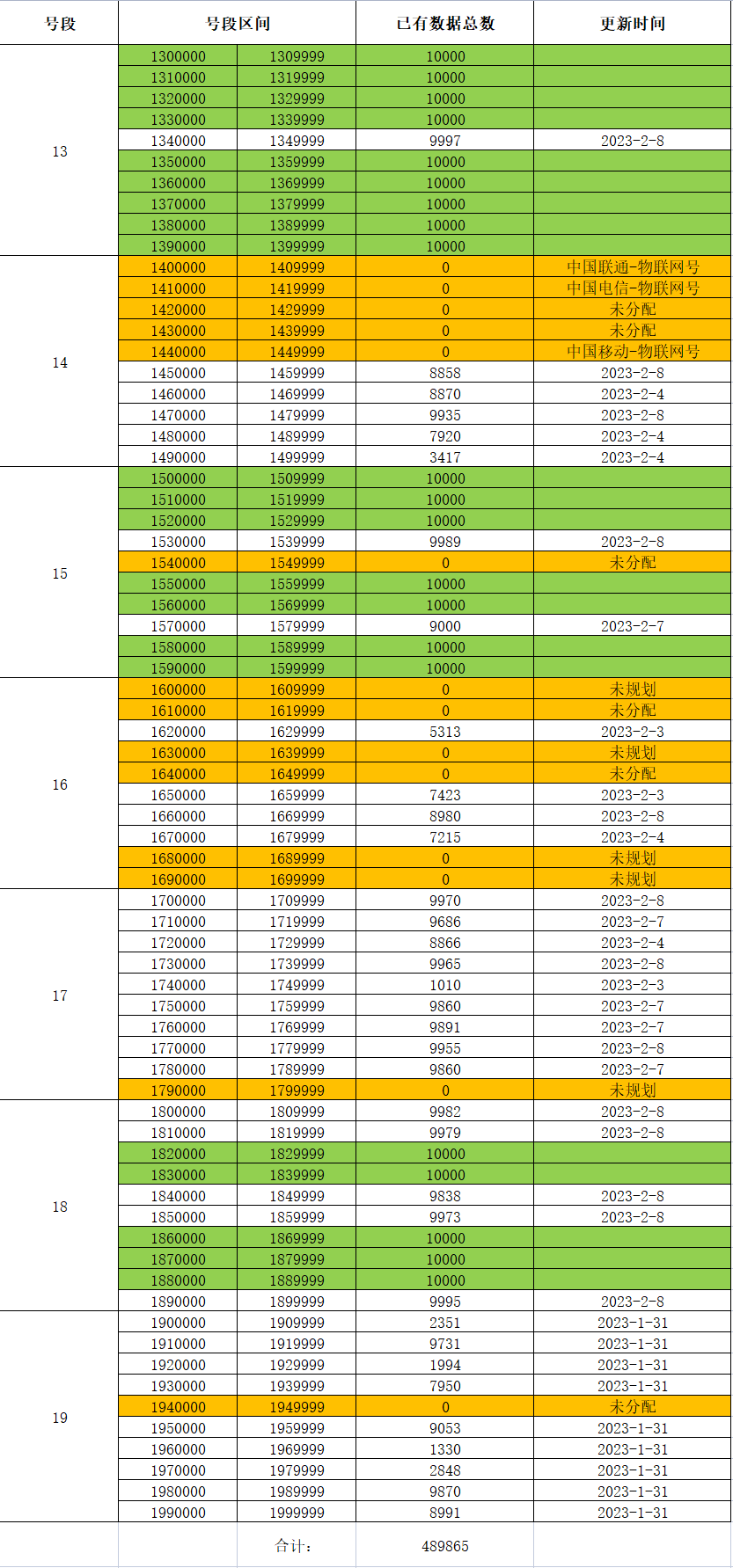 | 号段 | 号段区间 | | 已有数据总数 | 更新时间 |
|---|---|---|---|---|
| 13 | 1300000 | 1309999 | 10000 | |
| | 1310000 | 1319999 | 10000 | |
| | 1320000 | 1329999 | 10000 | |
| | 1330000 | 1339999 | 10000 | |
| | 1340000 | 1349999 | 9997 | 2023-2-8 |
| | 1350000 | 1359999 | 10000 | |
| | 1360000 | 1369999 | 10000 | |
| | 1370000 | 1379999 | 10000 | |
| | 1380000 | 1389999 | 10000 | |
| | 1390000 | 1399999 | 10000 | |
| 14 | 1400000 | 1409999 | 0 | 中国联通-物联网号 |
| | 1410000 | 1419999 | 0 | 中国电信-物联网号 |
| | 1420000 | 1429999 | 0 | 未分配 |
| | 1430000 | 1439999 | 0 | 未分配 |
| | 1440000 | 1449999 | 0 | 中国移动-物联网号 |
| | 1450000 | 1459999 | 8858 | 2023-2-8 |
| | 1460000 | 1469999 | 8870 | 2023-2-4 |
| | 1470000 | 1479999 | 9935 | 2023-2-8 |
| | 1480000 | 1489999 | 7920 | 2023-2-4 |
| | 1490000 | 1499999 | 3417 | 2023-2-4 |
| 15 | 1500000 | 1509999 | 10000 | |
| | 1510000 | 1519999 | 10000 | |
| | 1520000 | 1529999 | 10000 | |
| | 1530000 | 1539999 | 9989 | 2023-2-8 |
| | 1540000 | 1549999 | 0 | 未分配 |
| | 1550000 | 1559999 | 10000 | |
| | 1560000 | 1569999 | 10000 | |
| | 1570000 | 1579999 | 9000 | 2023-2-7 |
| | 1580000 | 1589999 | 10000 | |
| | 1590000 | 1599999 | 10000 | |
| 16 | 1600000 | 1609999 | 0 | 未规划 |
| | 1610000 | 1619999 | 0 | 未分配 |
| | 1620000 | 1629999 | 5313 | 2023-2-3 |
| | 1630000 | 1639999 | 0 | 未规划 |
| | 1640000 | 1649999 | 0 | 未分配 |
| | 1650000 | 1659999 | 7423 | 2023-2-3 |
| | 1660000 | 1669999 | 8980 | 2023-2-8 |
| | 1670000 | 1679999 | 7215 | 2023-2-4 |
| | 1680000 | 1689999 | 0 | 未规划 |
| | 1690000 | 1699999 | 0 | 未规划 |
| 17 | 1700000 | 1709999 | 9970 | 2023-2-8 |
| | 1710000 | 1719999 | 9686 | 2023-2-7 |
| | 1720000 | 1729999 | 8866 | 2023-2-4 |
| | 1730000 | 1739999 | 9965 | 2023-2-8 |
| | 1740000 | 1749999 | 1010 | 2023-2-3 |
| | 1750000 | 1759999 | 9860 | 2023-2-7 |
| | 1760000 | 1769999 | 9891 | 2023-2-7 |
| | 1770000 | 1779999 | 9955 | 2023-2-8 |
| | 1780000 | 1789999 | 9860 | 2023-2-7 |
| | 1790000 | 1799999 | 0 | 未规划 |
| 18 | 1800000 | 1809999 | 9982 | 2023-2-8 |
| | 1810000 | 1819999 | 9979 | 2023-2-8 |
| | 1820000 | 1829999 | 10000 | |
| | 1830000 | 1839999 | 10000 | |
| | 1840000 | 1849999 | 9838 | 2023-2-8 |
| | 1850000 | 1859999 | 9973 | 2023-2-8 |
| | 1860000 | 1869999 | 10000 | |
| | 1870000 | 1879999 | 10000 | |
| | 1880000 | 1889999 | 10000 | |
| | 1890000 | 1899999 | 9995 | 2023-2-8 |
| 19 | 1900000 | 1909999 | 2351 | 2023-1-31 |
| | 1910000 | 1919999 | 9731 | 2023-1-31 |
| | 1920000 | 1929999 | 1994 | 2023-1-31 |
| | 1930000 | 1939999 | 7950 | 2023-1-31 |
| | 1940000 | 1949999 | 0 | 未分配 |
| | 1950000 | 1959999 | 9053 | 2023-1-31 |
| | 1960000 | 1969999 | 1330 | 2023-1-31 |
| | 1970000 | 1979999 | 2848 | 2023-1-31 |
| | 1980000 | 1989999 | 9870 | 2023-1-31 |
| | 1990000 | 1999999 | 8991 | 2023-1-31 |
| | | 合计: | 489865 | |